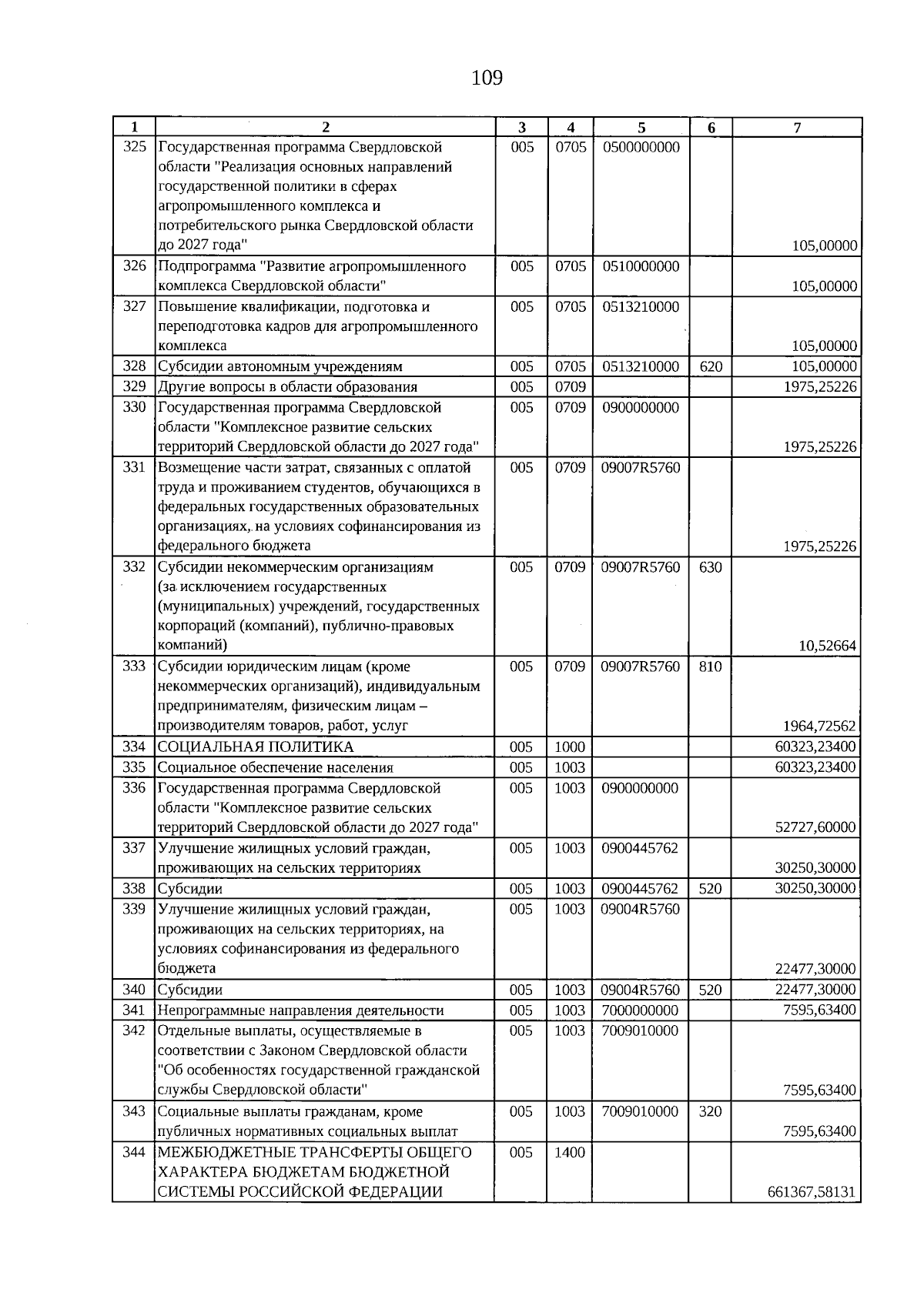 109

| 1 | 2 | 3 | 4 | 5 | 6 | 7 |
|---|---|---|---|---|---|---|
| 325 | Государственная программа Свердловской области "Реализация основных направлений государственной политики в сферах агропромышленного комплекса и потребительского рынка Свердловской области до 2027 года" | 005 | 0705 | 0500000000 | | 105,00000 |
| 326 | Подпрограмма "Развитие агропромышленного комплекса Свердловской области" | 005 | 0705 | 0510000000 | | 105,00000 |
| 327 | Повышение квалификации, подготовка и переподготовка кадров для агропромышленного комплекса | 005 | 0705 | 0513210000 | | 105,00000 |
| 328 | Субсидии автономным учреждениям | 005 | 0705 | 0513210000 | 620 | 105,00000 |
| 329 | Другие вопросы в области образования | 005 | 0709 | | | 1975,25226 |
| 330 | Государственная программа Свердловской области "Комплексное развитие сельских территорий Свердловской области до 2027 года" | 005 | 0709 | 0900000000 | | 1975,25226 |
| 331 | Возмещение части затрат, связанных с оплатой труда и проживанием студентов, обучающихся в федеральных государственных образовательных организациях, на условиях софинансирования из федерального бюджета | 005 | 0709 | 09007R5760 | | 1975,25226 |
| 332 | Субсидии некоммерческим организациям (за исключением государственных (муниципальных) учреждений, государственных корпораций (компаний), публично-правовых компаний) | 005 | 0709 | 09007R5760 | 630 | 10,52664 |
| 333 | Субсидии юридическим лицам (кроме некоммерческих организаций), индивидуальным предпринимателям, физическим лицам – производителям товаров, работ, услуг | 005 | 0709 | 09007R5760 | 810 | 1964,72562 |
| 334 | СОЦИАЛЬНАЯ ПОЛИТИКА | 005 | 1000 | | | 60323,23400 |
| 335 | Социальное обеспечение населения | 005 | 1003 | | | 60323,23400 |
| 336 | Государственная программа Свердловской области "Комплексное развитие сельских территорий Свердловской области до 2027 года" | 005 | 1003 | 0900000000 | | 52727,60000 |
| 337 | Улучшение жилищных условий граждан, проживающих на сельских территориях | 005 | 1003 | 0900445762 | | 30250,30000 |
| 338 | Субсидии | 005 | 1003 | 0900445762 | 520 | 30250,30000 |
| 339 | Улучшение жилищных условий граждан, проживающих на сельских территориях, на условиях софинансирования из федерального бюджета | 005 | 1003 | 09004R5760 | | 22477,30000 |
| 340 | Субсидии | 005 | 1003 | 09004R5760 | 520 | 22477,30000 |
| 341 | Непрограммные направления деятельности | 005 | 1003 | 7000000000 | | 7595,63400 |
| 342 | Отдельные выплаты, осуществляемые в соответствии с Законом Свердловской области "Об особенностях государственной гражданской службы Свердловской области" | 005 | 1003 | 7009010000 | | 7595,63400 |
| 343 | Социальные выплаты гражданам, кроме публичных нормативных социальных выплат | 005 | 1003 | 7009010000 | 320 | 7595,63400 |
| 344 | МЕЖБЮДЖЕТНЫЕ ТРАНСФЕРТЫ ОБЩЕГО ХАРАКТЕРА БЮДЖЕТАМ БЮДЖЕТНОЙ СИСТЕМЫ РОССИЙСКОЙ ФЕДЕРАЦИИ | 005 | 1400 | | | 661367,58131 |